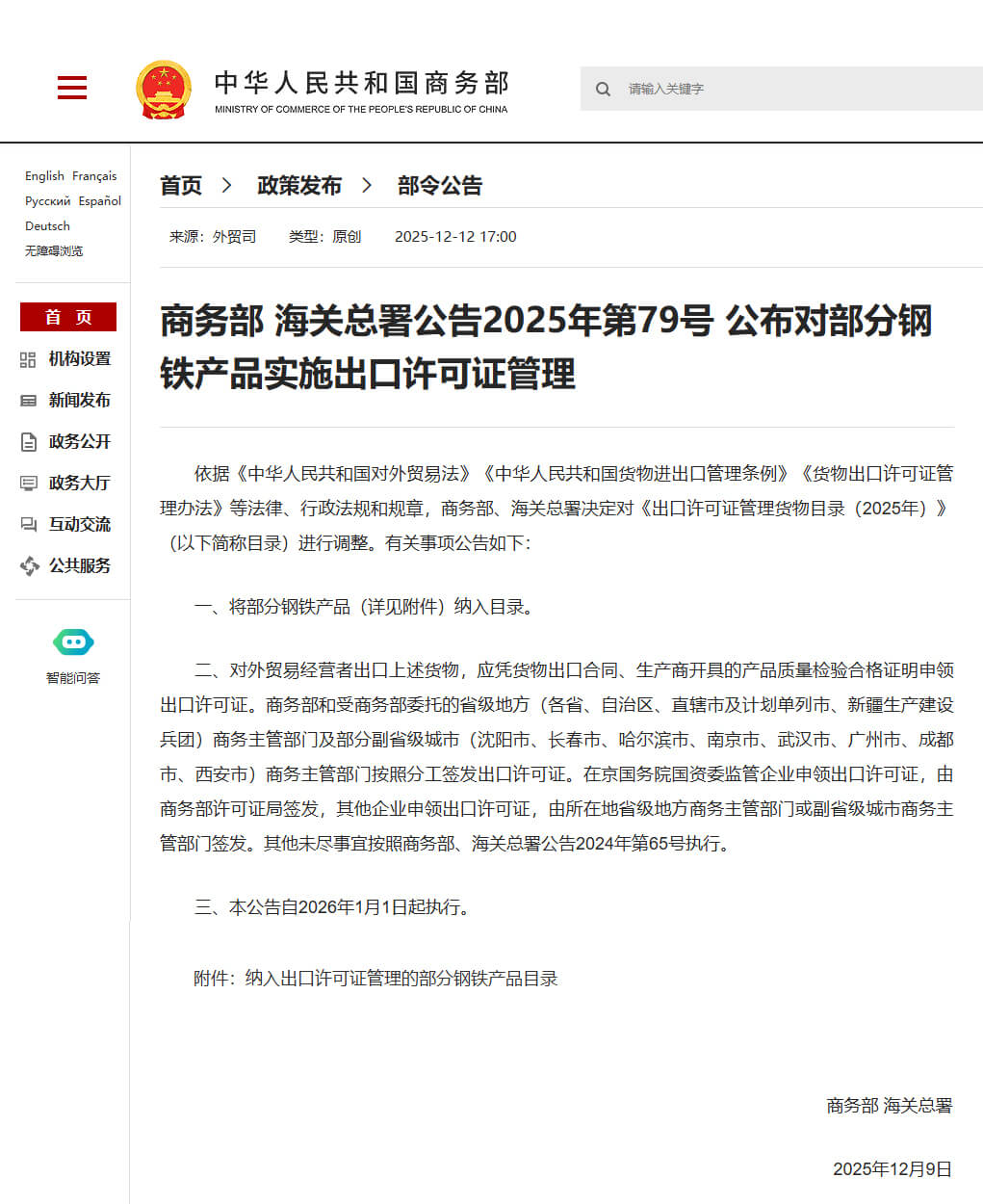 中华人民共和国商务部
MINISTRY OF COMMERCE OF THE PEOPLE'S REPUBLIC OF CHINA

请输入关键字

English Français
Русский Español
Deutsch
无障碍浏览

首 页
机构设置
新闻发布
政务公开
政务大厅
互动交流
公共服务

智能问答

首页 > 政策发布 > 部令公告

来源：外贸司 类型：原创 2025-12-12 17:00

商务部 海关总署公告2025年第79号 公布对部分钢铁产品实施出口许可证管理

依据《中华人民共和国对外贸易法》《中华人民共和国货物进出口管理条例》《货物出口许可证管理办法》等法律、行政法规和规章，商务部、海关总署决定对《出口许可证管理货物目录（2025年）》（以下简称目录）进行调整。有关事项公告如下：

一、将部分钢铁产品（详见附件）纳入目录。

二、对外贸易经营者出口上述货物，应凭货物出口合同、生产商开具的产品质量检验合格证明申领出口许可证。商务部和受商务部委托的省级地方（各省、自治区、直辖市及计划单列市、新疆生产建设兵团）商务主管部门及部分副省级城市（沈阳市、长春市、哈尔滨市、南京市、武汉市、广州市、成都市、西安市）商务主管部门按照分工签发出口许可证。在京国务院国资委监管企业申领出口许可证，由商务部许可证局签发，其他企业申领出口许可证，由所在地省级地方商务主管部门或副省级城市商务主管部门签发。其他未尽事宜按照商务部、海关总署公告2024年第65号执行。

三、本公告自2026年1月1日起执行。

附件：纳入出口许可证管理的部分钢铁产品目录

商务部 海关总署

2025年12月9日